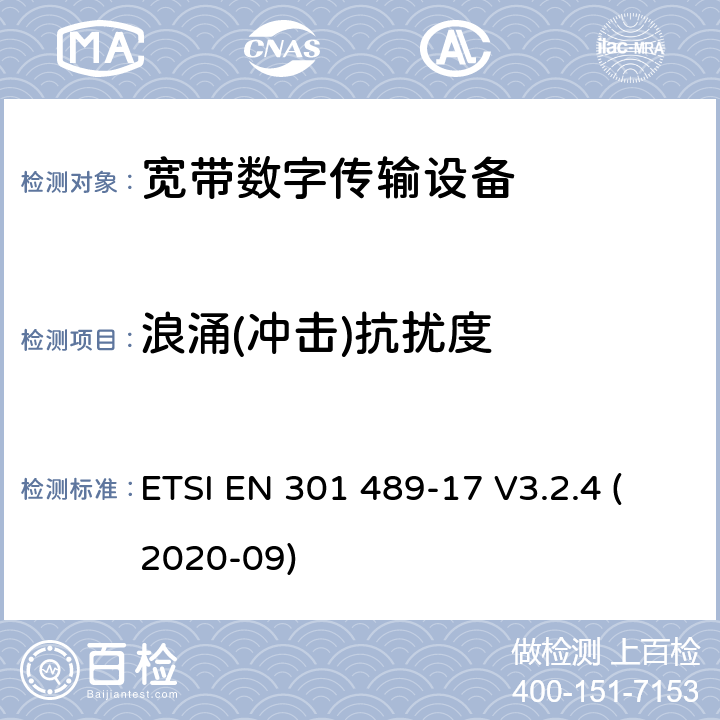 MA CNAS AL ilac-MRA

检测对象： 宽带数字传输设备

检测项目： 浪涌(冲击)抗扰度

检测标准： ETSI EN 301 489-17 V3.2.4 (2020-09)

百检 Baijiantest.com

做检测 上百检
400-151-7153